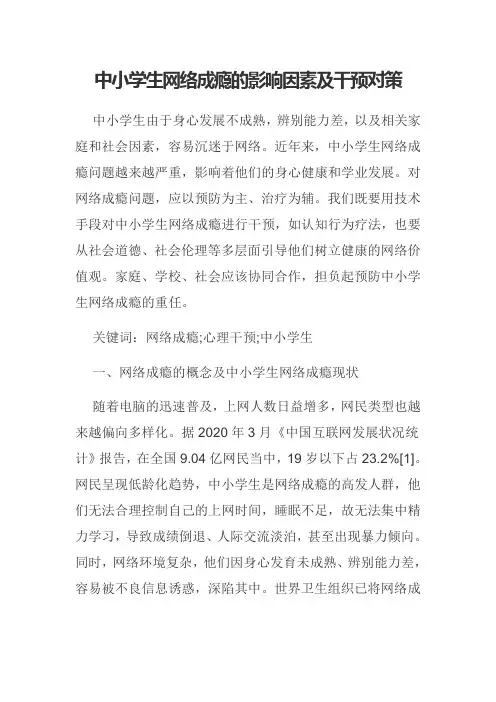 中小学生网络成瘾的影响因素及干预对策

中小学生由于身心发展不成熟，辨别能力差，以及相关家庭和社会因素，容易沉迷于网络。近年来，中小学生网络成瘾问题越来越严重，影响着他们的身心健康和学业发展。对网络成瘾问题，应以预防为主、治疗为辅。我们既要用技术手段对中小学生网络成瘾进行干预，如认知行为疗法，也要从社会道德、社会伦理等多层面引导他们树立健康的网络价值观。家庭、学校、社会应该协同合作，担负起预防中小学生网络成瘾的重任。

关键词：网络成瘾;心理干预;中小学生

一、网络成瘾的概念及中小学生网络成瘾现状

随着电脑的迅速普及，上网人数日益增多，网民类型也越来越偏向多样化。据 2020 年 3 月《中国互联网发展状况统计》报告，在全国 9.04 亿网民当中，19 岁以下占 23.2%[1]。网民呈现低龄化趋势，中小学生是网络成瘾的高发人群，他们无法合理控制自己的上网时间，睡眠不足，故无法集中精力学习，导致成绩倒退、人际交流淡泊，甚至出现暴力倾向。同时，网络环境复杂，他们因身心发育未成熟、辨别能力差，容易被不良信息诱惑，深陷其中。世界卫生组织已将网络成